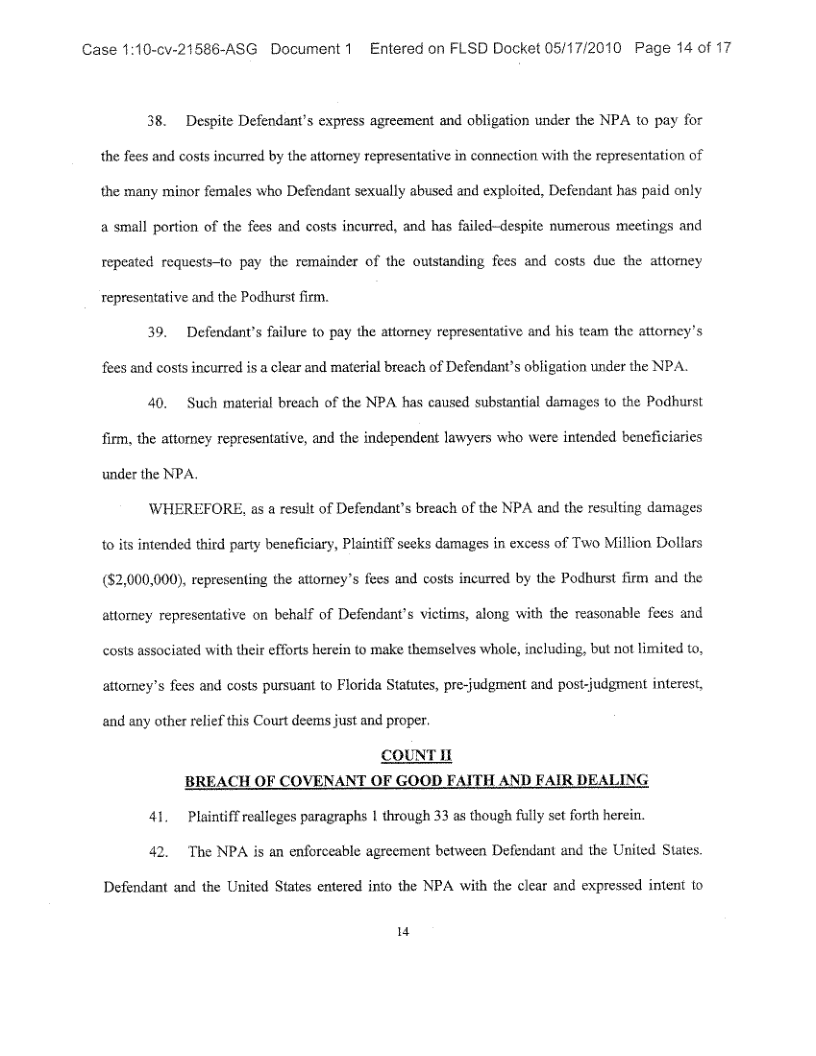 Case 1:10-cv-21586-ASG Document 1 Entered on FLSD Docket 05/17/2010 Page 14 of 17

38. Despite Defendant's express agreement and obligation under the NPA to pay for the fees and costs incurred by the attorney representative in connection with the representation of the many minor females who Defendant sexually abused and exploited, Defendant has paid only a small portion of the fees and costs incurred, and has failed–despite numerous meetings and repeated requests–to pay the remainder of the outstanding fees and costs due the attorney representative and the Podhurst firm.

39. Defendant's failure to pay the attorney representative and his team the attorney's fees and costs incurred is a clear and material breach of Defendant's obligation under the NPA.

40. Such material breach of the NPA has caused substantial damages to the Podhurst firm, the attorney representative, and the independent lawyers who were intended beneficiaries under the NPA.

WHEREFORE, as a result of Defendant's breach of the NPA and the resulting damages to its intended third party beneficiary, Plaintiff seeks damages in excess of Two Million Dollars ($2,000,000), representing the attorney's fees and costs incurred by the Podhurst firm and the attorney representative on behalf of Defendant's victims, along with the reasonable fees and costs associated with their efforts herein to make themselves whole, including, but not limited to, attorney's fees and costs pursuant to Florida Statutes, pre-judgment and post-judgment interest, and any other relief this Court deems just and proper.

COUNT II
BREACH OF COVENANT OF GOOD FAITH AND FAIR DEALING

41. Plaintiff realleges paragraphs 1 through 33 as though fully set forth herein.

42. The NPA is an enforceable agreement between Defendant and the United States. Defendant and the United States entered into the NPA with the clear and expressed intent to

14